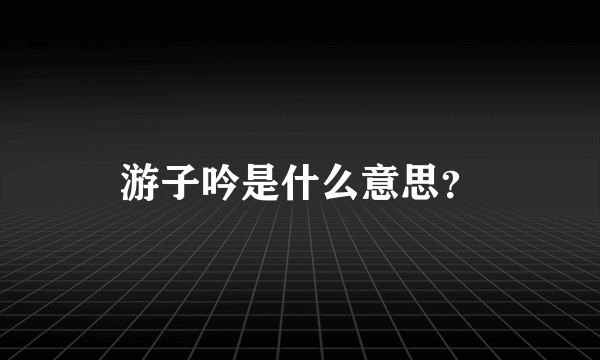 游子吟是什么意思？